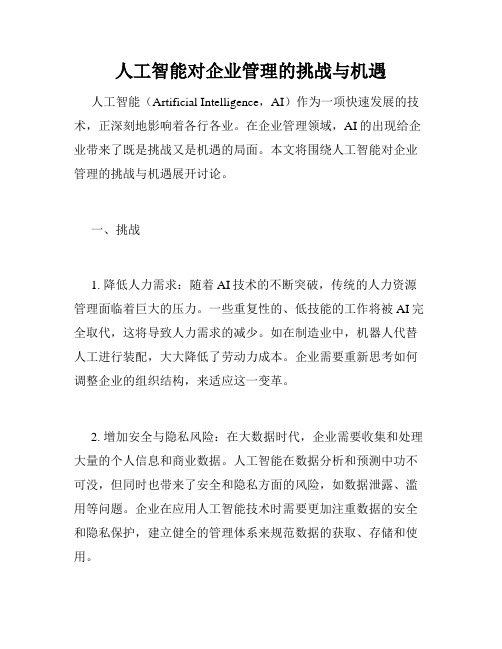 人工智能对企业管理的挑战与机遇

人工智能（Artificial Intelligence，AI）作为一项快速发展的技术，正深刻地影响着各行各业。在企业管理领域，AI的出现给企业带来了既是挑战又是机遇的局面。本文将围绕人工智能对企业管理的挑战与机遇展开讨论。

一、挑战

1. 降低人力需求：随着AI技术的不断突破，传统的人力资源管理面临着巨大的压力。一些重复性的、低技能的工作将被AI完全取代，这将导致人力需求的减少。如在制造业中，机器人代替人工进行装配，大大降低了劳动力成本。企业需要重新思考如何调整企业的组织结构，来适应这一变革。

2. 增加安全与隐私风险：在大数据时代，企业需要收集和处理大量的个人信息和商业数据。人工智能在数据分析和预测中功不可没，但同时也带来了安全和隐私方面的风险，如数据泄露、滥用等问题。企业在应用人工智能技术时需要更加注重数据的安全和隐私保护，建立健全的管理体系来规范数据的获取、存储和使用。